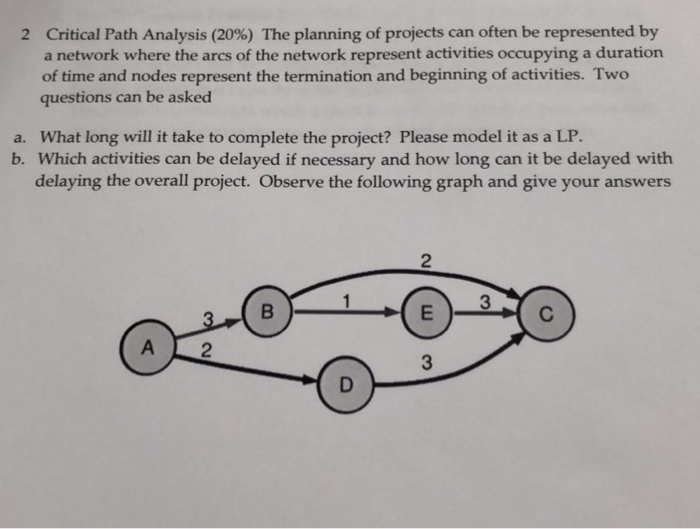 2 Critical Path Analysis (20%) The planning of projects can often be represented by a network where the arcs of the network represent activities occupying a duration of time and nodes represent the termination and beginning of activities. Two questions can be asked

a. What long will it take to complete the project? Please model it as a LP.
b. Which activities can be delayed if necessary and how long can it be delayed with delaying the overall project. Observe the following graph and give your answers

2
B
1
E
3
C
3
A
2
3
D